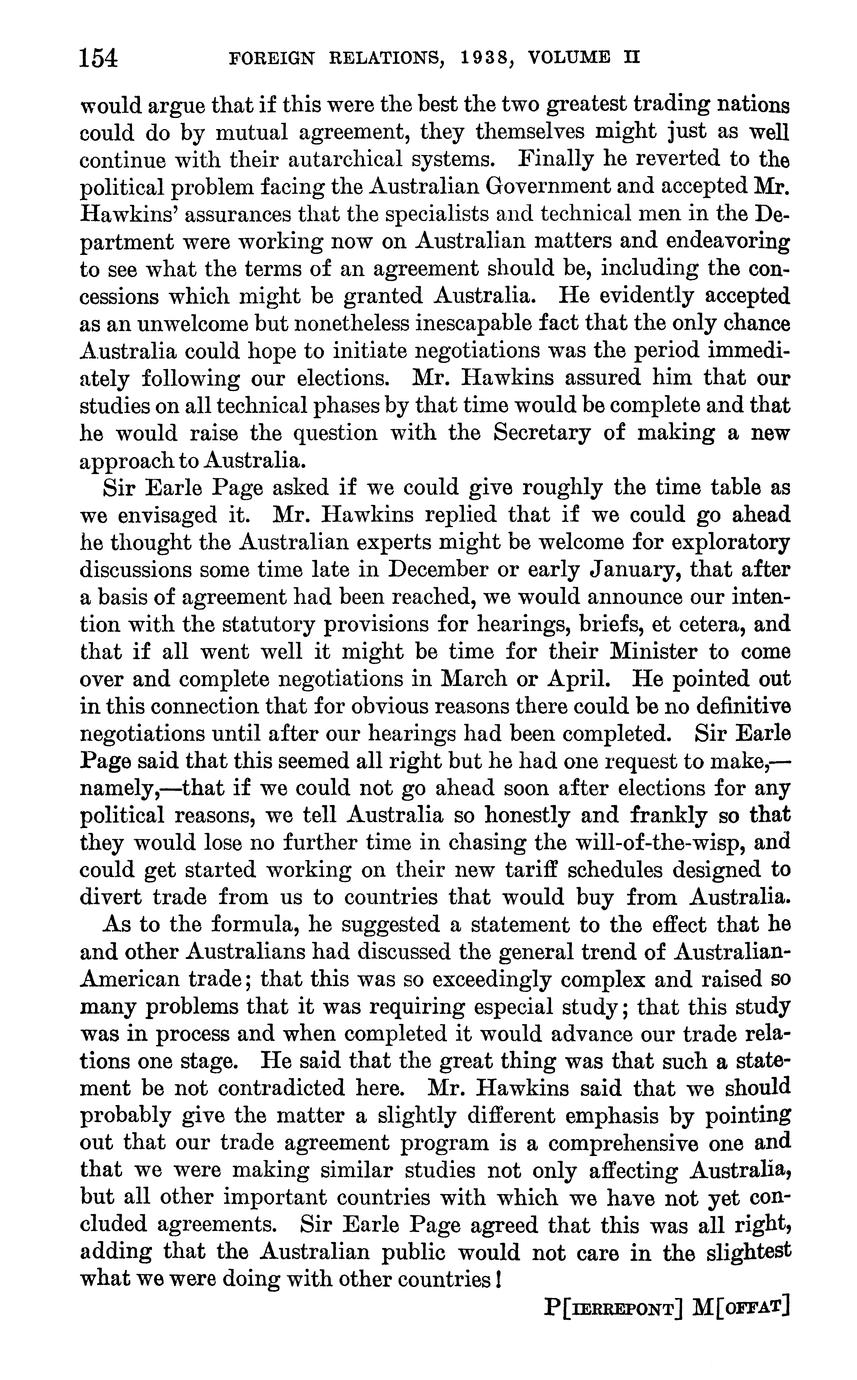 154 FOREIGN RELATIONS, 1938, VOLUME II

would argue that if this were the best the two greatest trading nations could do by mutual agreement, they themselves might just as well continue with their autarchical systems. Finally he reverted to the political problem facing the Australian Government and accepted Mr. Hawkins' assurances that the specialists and technical men in the Department were working now on Australian matters and endeavoring to see what the terms of an agreement should be, including the concessions which might be granted Australia. He evidently accepted as an unwelcome but nonetheless inescapable fact that the only chance Australia could hope to initiate negotiations was the period immediately following our elections. Mr. Hawkins assured him that our studies on all technical phases by that time would be complete and that he would raise the question with the Secretary of making a new approach to Australia.

Sir Earle Page asked if we could give roughly the time table as we envisaged it. Mr. Hawkins replied that if we could go ahead he thought the Australian experts might be welcome for exploratory discussions some time late in December or early January, that after a basis of agreement had been reached, we would announce our intention with the statutory provisions for hearings, briefs, et cetera, and that if all went well it might be time for their Minister to come over and complete negotiations in March or April. He pointed out in this connection that for obvious reasons there could be no definitive negotiations until after our hearings had been completed. Sir Earle Page said that this seemed all right but he had one request to make,—namely,—that if we could not go ahead soon after elections for any political reasons, we tell Australia so honestly and frankly so that they would lose no further time in chasing the will-of-the-wisp, and could get started working on their new tariff schedules designed to divert trade from us to countries that would buy from Australia.

As to the formula, he suggested a statement to the effect that he and other Australians had discussed the general trend of Australian-American trade; that this was so exceedingly complex and raised so many problems that it was requiring especial study; that this study was in process and when completed it would advance our trade relations one stage. He said that the great thing was that such a statement be not contradicted here. Mr. Hawkins said that we should probably give the matter a slightly different emphasis by pointing out that our trade agreement program is a comprehensive one and that we were making similar studies not only affecting Australia, but all other important countries with which we have not yet concluded agreements. Sir Earle Page agreed that this was all right, adding that the Australian public would not care in the slightest what we were doing with other countries!

P[IERREPONT] M[OFFAT]